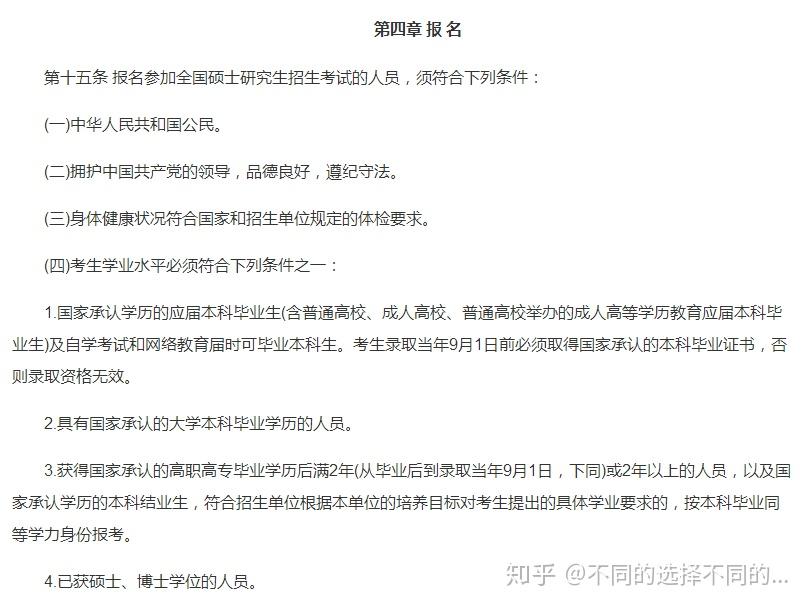 第四章 报 名

第十五条 报名参加全国硕士研究生招生考试的人员，须符合下列条件：

(一)中华人民共和国公民。

(二)拥护中国共产党的领导，品德良好，遵纪守法。

(三)身体健康状况符合国家和招生单位规定的体检要求。

(四)考生学业水平必须符合下列条件之一：

1.国家承认学历的应届本科毕业生(含普通高校、成人高校、普通高校举办的成人高等学历教育应届本科毕业生)及自学考试和网络教育届时可毕业本科生。考生录取当年9月1日前必须取得国家承认的本科毕业证书，否则录取资格无效。

2.具有国家承认的大学本科毕业学历的人员。

3.获得国家承认的高职高专毕业学历后满2年(从毕业后到录取当年9月1日，下同)或2年以上的人员，以及国家承认学历的本科结业生，符合招生单位根据本单位的培养目标对考生提出的具体学业要求的，按本科毕业同等学力身份报考。

4.已获硕士、博士学位的人员。

知乎 @不同的选择不同的...